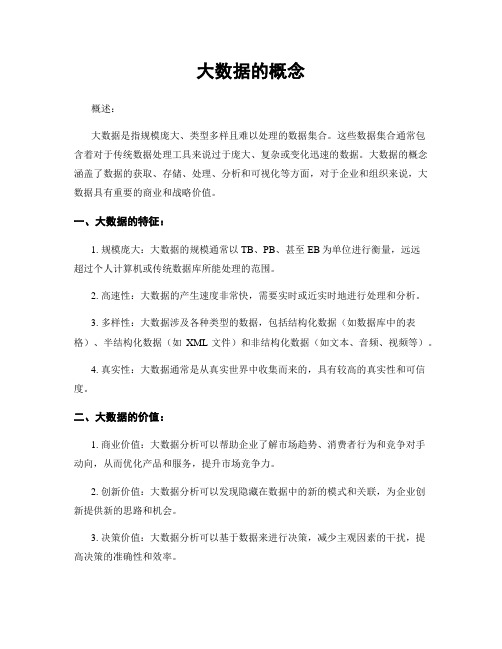 大数据的概念

概述：

大数据是指规模庞大、类型多样且难以处理的数据集合。这些数据集合通常包含着对于传统数据处理工具来说过于庞大、复杂或变化迅速的数据。大数据的概念涵盖了数据的获取、存储、处理、分析和可视化等方面，对于企业和组织来说，大数据具有重要的商业和战略价值。

一、大数据的特征：

1. 规模庞大：大数据的规模通常以 TB、PB、甚至 EB 为单位进行衡量，远远超过个人计算机或传统数据库所能处理的范围。

2. 高速性：大数据的产生速度非常快，需要实时或近实时地进行处理和分析。

3. 多样性：大数据涉及各种类型的数据，包括结构化数据（如数据库中的表格）、半结构化数据（如 XML 文件）和非结构化数据（如文本、音频、视频等）。

4. 真实性：大数据通常是从真实世界中收集而来的，具有较高的真实性和可信度。

二、大数据的价值：

1. 商业价值：大数据分析可以帮助企业了解市场趋势、消费者行为和竞争对手动向，从而优化产品和服务，提升市场竞争力。

2. 创新价值：大数据分析可以发现隐藏在数据中的新的模式和关联，为企业创新提供新的思路和机会。

3. 决策价值：大数据分析可以基于数据来进行决策，减少主观因素的干扰，提高决策的准确性和效率。